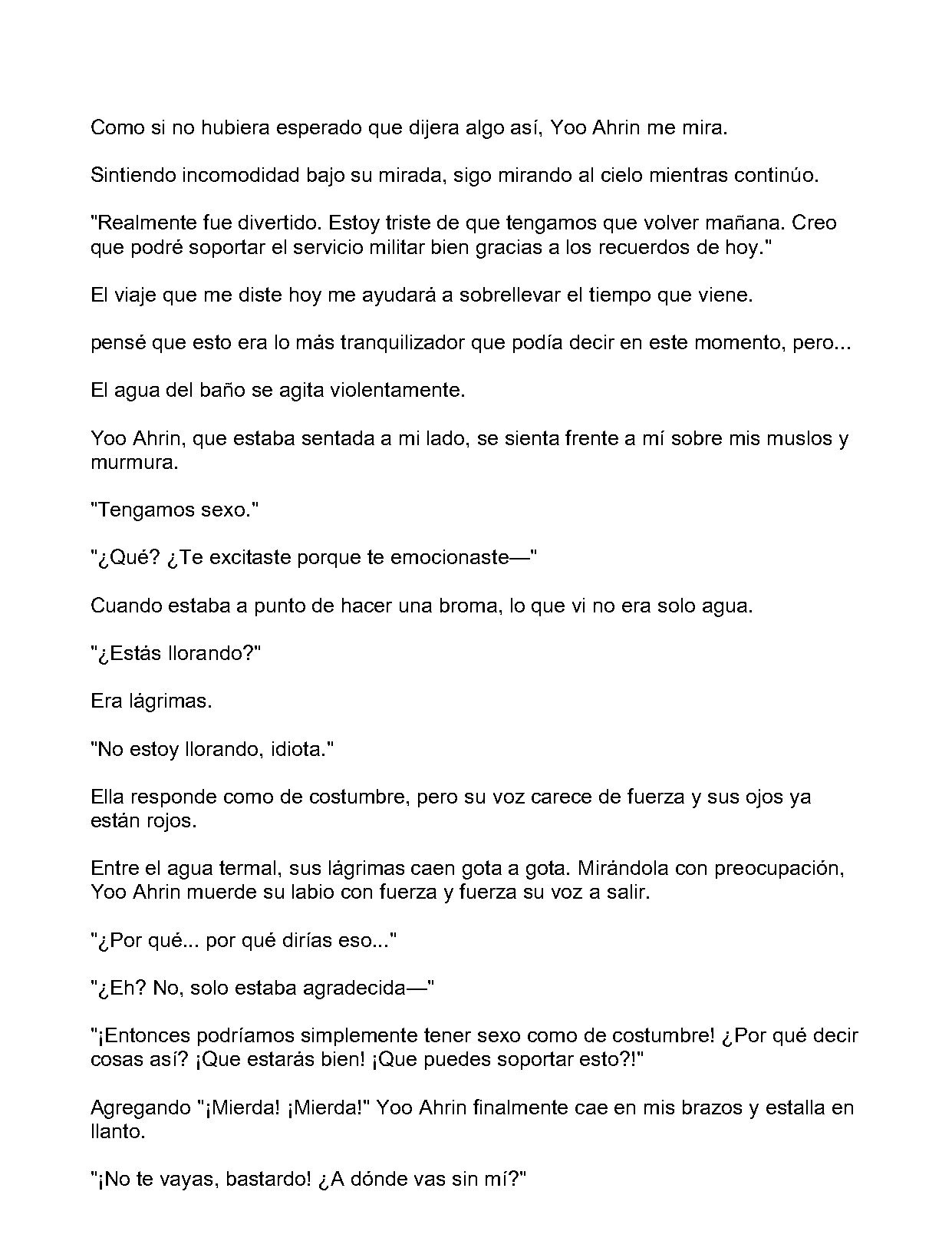 Como si no hubiera esperado que dijera algo así, Yoo Ahrin me mira.

Sintiendo incomodidad bajo su mirada, sigo mirando al cielo mientras continúo.

"Realmente fue divertido. Estoy triste de que tengamos que volver mañana. Creo que podré soportar el servicio militar bien gracias a los recuerdos de hoy."

El viaje que me diste hoy me ayudará a sobrellevar el tiempo que viene.

pensé que esto era lo más tranquilizador que podía decir en este momento, pero...

El agua del baño se agita violentamente.

Yoo Ahrin, que estaba sentada a mi lado, se sienta frente a mí sobre mis muslos y murmura.

"Tengamos sexo."

"¿Qué? ¿Te excitaste porque te emocionaste—"

Cuando estaba a punto de hacer una broma, lo que vi no era solo agua.

"¿Estás llorando?"

Era lágrimas.

"No estoy llorando, idiota."

Ella responde como de costumbre, pero su voz carece de fuerza y sus ojos ya están rojos.

Entre el agua termal, sus lágrimas caen gota a gota. Mirándola con preocupación, Yoo Ahrin muerde su labio con fuerza y fuerza su voz a salir.

"¿Por qué... por qué dirías eso..."

"¿Eh? No, solo estaba agradecida—"

"¡Entonces podríamos simplemente tener sexo como de costumbre! ¿Por qué decir cosas así? ¡Que estarás bien! ¡Que puedes soportar esto?!"

Agregando "¡Mierda! ¡Mierda!" Yoo Ahrin finalmente cae en mis brazos y estalla en llanto.

"¡No te vayas, bastardo! ¿A dónde vas sin mí?"